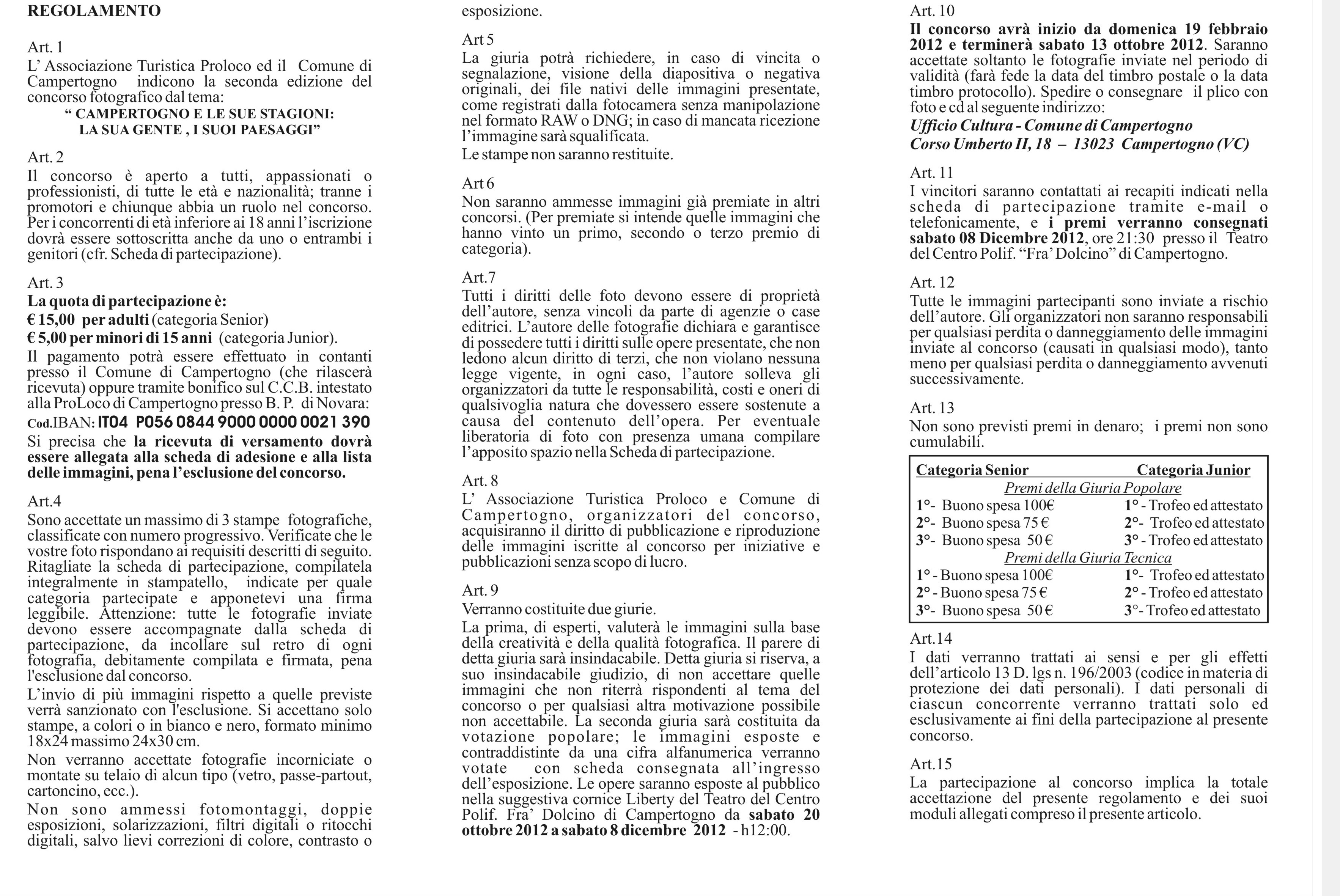 REGOLAMENTO

Art. 1
L' Associazione Turistica Proloco ed il Comune di Campertogno indicono la seconda edizione del concorso fotografico dal tema:
" CAMPERTOGNO E LE SUE STAGIONI:
LA SUA GENTE , I SUOI PAESAGGI"

Art. 2
Il concorso è aperto a tutti, appassionati o professionisti, di tutte le età e nazionalità; tranne i promotori e chiunque abbia un ruolo nel concorso. Per i concorrenti di età inferiore ai 18 anni l'iscrizione dovrà essere sottoscritta anche da uno o entrambi i genitori (cfr. Scheda di partecipazione).

Art. 3
La quota di partecipazione è:
€ 15,00 per adulti (categoria Senior)
€ 5,00 per minori di 15 anni (categoria Junior).
Il pagamento potrà essere effettuato in contanti presso il Comune di Campertogno (che rilascerà ricevuta) oppure tramite bonifico sul C.C.B. intestato alla ProLoco di Campertogno presso B. P. di Novara:
Cod.IBAN: IT04 P056 0844 9000 0000 0021 390
Si precisa che la ricevuta di versamento dovrà essere allegata alla scheda di adesione e alla lista delle immagini, pena l'esclusione del concorso.

Art.4
Sono accettate un massimo di 3 stampe fotografiche, classificate con numero progressivo. Verificate che le vostre foto rispondano ai requisiti descritti di seguito. Ritagliate la scheda di partecipazione, compilatela integralmente in stampatello, indicate per quale categoria partecipate e apponetevi una firma leggibile. Attenzione: tutte le fotografie inviate devono essere accompagnate dalla scheda di partecipazione, da incollare sul retro di ogni fotografia, debitamente compilata e firmata, pena l'esclusione dal concorso.
L'invio di più immagini rispetto a quelle previste verrà sanzionato con l'esclusione. Si accettano solo stampe, a colori o in bianco e nero, formato minimo 18x24 massimo 24x30 cm.
Non verranno accettate fotografie incorniciate o montate su telaio di alcun tipo (vetro, passe-partout, cartoncino, ecc.).
Non sono ammessi fotomontaggi, doppie esposizioni, solarizzazioni, filtri digitali o ritocchi digitali, salvo lievi correzioni di colore, contrasto o esposizione.

Art 5
La giuria potrà richiedere, in caso di vincita o segnalazione, visione della diapositiva o negativa originali, dei file nativi delle immagini presentate, come registrati dalla fotocamera senza manipolazione nel formato RAW o DNG; in caso di mancata ricezione l'immagine sarà squalificata.
Le stampe non saranno restituite.

Art 6
Non saranno ammesse immagini già premiate in altri concorsi. (Per premiate si intende quelle immagini che hanno vinto un primo, secondo o terzo premio di categoria).

Art.7
Tutti i diritti delle foto devono essere di proprietà dell'autore, senza vincoli da parte di agenzie o case editrici. L'autore delle fotografie dichiara e garantisce di possedere tutti i diritti sulle opere presentate, che non ledono alcun diritto di terzi, che non violano nessuna legge vigente, in ogni caso, l'autore solleva gli organizzatori da tutte le responsabilità, costi e oneri di qualsivoglia natura che dovessero essere sostenute a causa del contenuto dell'opera. Per eventuale liberatoria di foto con presenza umana compilare l'apposito spazio nella Scheda di partecipazione.

Art. 8
L' Associazione Turistica Proloco e Comune di Campertogno, organizzatori del concorso, acquisiranno il diritto di pubblicazione e riproduzione delle immagini iscritte al concorso per iniziative e pubblicazioni senza scopo di lucro.

Art. 9
Verranno costituite due giurie.
La prima, di esperti, valuterà le immagini sulla base della creatività e della qualità fotografica. Il parere di detta giuria sarà insindacabile. Detta giuria si riserva, a suo insindacabile giudizio, di non accettare quelle immagini che non riterrà rispondenti al tema del concorso o per qualsiasi altra motivazione possibile non accettabile. La seconda giuria sarà costituita da votazione popolare; le immagini esposte e contraddistinte da una cifra alfanumerica verranno votate con scheda consegnata all'ingresso dell'esposizione. Le opere saranno esposte al pubblico nella suggestiva cornice Liberty del Teatro del Centro Polif. Fra' Dolcino di Campertogno da sabato 20 ottobre 2012 a sabato 8 dicembre 2012 - h12:00.

Art. 10
Il concorso avrà inizio da domenica 19 febbraio 2012 e terminerà sabato 13 ottobre 2012. Saranno accettate soltanto le fotografie inviate nel periodo di validità (farà fede la data del timbro postale o la data timbro protocollo). Spedire o consegnare il plico con foto e cd al seguente indirizzo:
Ufficio Cultura - Comune di Campertogno
Corso Umberto II, 18 – 13023 Campertogno (VC)

Art. 11
I vincitori saranno contattati ai recapiti indicati nella scheda di partecipazione tramite e-mail o telefonicamente, e i premi verranno consegnati sabato 08 Dicembre 2012, ore 21:30 presso il Teatro del Centro Polif. "Fra' Dolcino" di Campertogno.

Art. 12
Tutte le immagini partecipanti sono inviate a rischio dell'autore. Gli organizzatori non saranno responsabili per qualsiasi perdita o danneggiamento delle immagini inviate al concorso (causati in qualsiasi modo), tanto meno per qualsiasi perdita o danneggiamento avvenuti successivamente.

Art. 13
Non sono previsti premi in denaro; i premi non sono cumulabili.

| Categoria Senior | Categoria Junior |
|---|---|
| Premi della Giuria Popolare | |
| 1°- Buono spesa 100€ | 1° - Trofeo ed attestato |
| 2°- Buono spesa 75 € | 2°- Trofeo ed attestato |
| 3°- Buono spesa 50 € | 3° - Trofeo ed attestato |
| Premi della Giuria Tecnica | |
| 1° - Buono spesa 100€ | 1°- Trofeo ed attestato |
| 2° - Buono spesa 75 € | 2° - Trofeo ed attestato |
| 3°- Buono spesa 50 € | 3°- Trofeo ed attestato |

Art.14
I dati verranno trattati ai sensi e per gli effetti dell'articolo 13 D. lgs n. 196/2003 (codice in materia di protezione dei dati personali). I dati personali di ciascun concorrente verranno trattati solo ed esclusivamente ai fini della partecipazione al presente concorso.

Art.15
La partecipazione al concorso implica la totale accettazione del presente regolamento e dei suoi moduli allegati compreso il presente articolo.